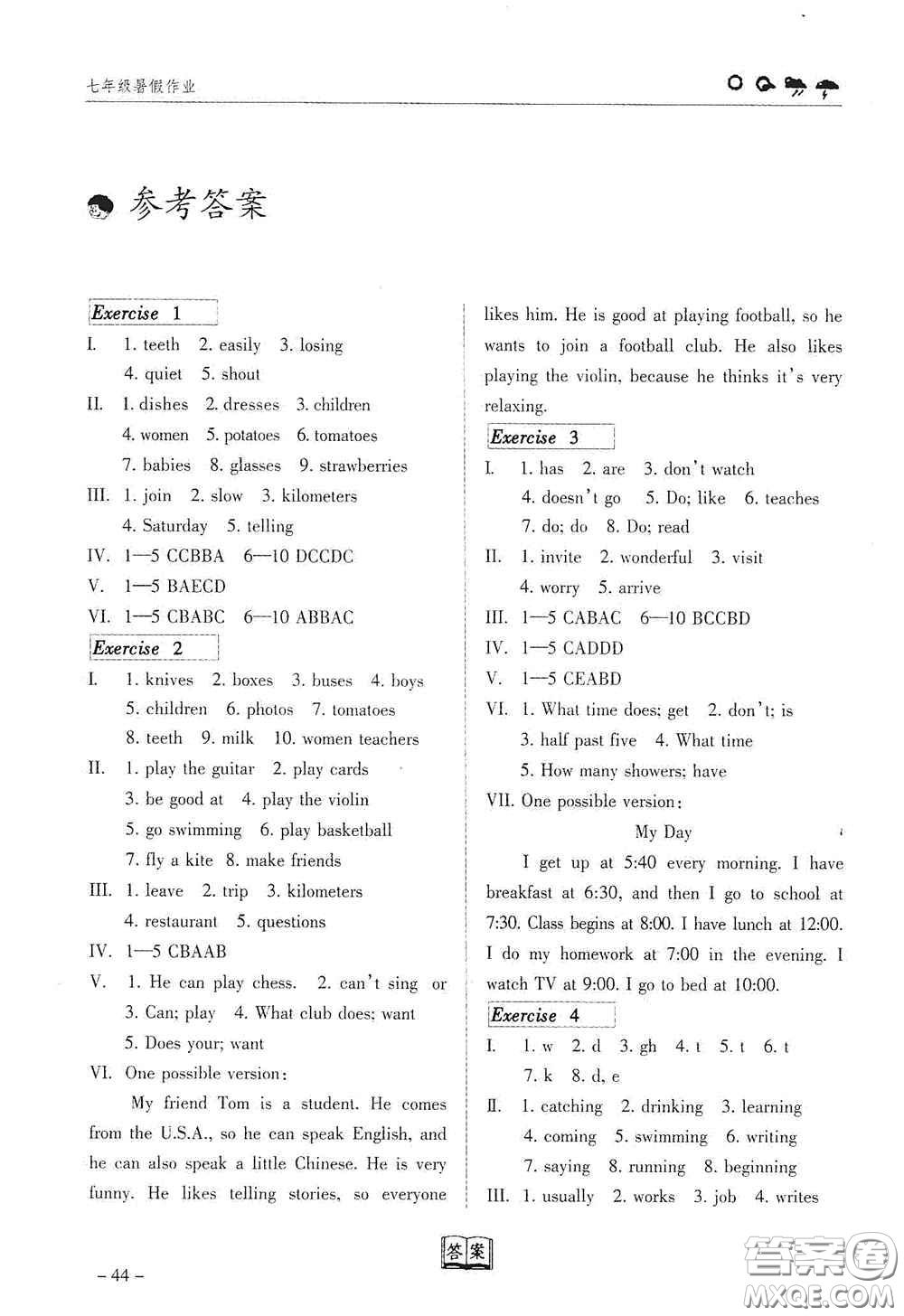 七年级暑假作业

参考答案

Exercise 1

I. 1. teeth 2. easily 3. losing 4. quiet 5. shout

II. 1. dishes 2. dresses 3. children 4. women 5. potatoes 6. tomatoes 7. babies 8. glasses 9. strawberries

III. 1. join 2. slow 3. kilometers 4. Saturday 5. telling

IV. 1—5 CCBBA 6—10 DCCDC

V. 1—5 BAECD

VI. 1—5 CBABC 6—10 ABBAC

Exercise 2

I. 1. knives 2. boxes 3. buses 4. boys 5. children 6. photos 7. tomatoes 8. teeth 9. milk 10. women teachers

II. 1. play the guitar 2. play cards 3. be good at 4. play the violin 5. go swimming 6. play basketball 7. fly a kite 8. make friends

III. 1. leave 2. trip 3. kilometers 4. restaurant 5. questions

IV. 1—5 CBAAB

V. 1. He can play chess. 2. can't sing or 3. Can; play 4. What club does; want 5. Does your; want

VI. One possible version:

My friend Tom is a student. He comes from the U.S.A., so he can speak English, and he can also speak a little Chinese. He is very funny. He likes telling stories, so everyone likes him. He is good at playing football, so he wants to join a football club. He also likes playing the violin, because he thinks it's very relaxing.

Exercise 3

I. 1. has 2. are 3. don't watch 4. doesn't go 5. Do; like 6. teaches 7. do; do 8. Do; read

II. 1. invite 2. wonderful 3. visit 4. worry 5. arrive

III. 1—5 CABAC 6—10 BCCBD

IV. 1—5 CADDD

V. 1—5 CEABD

VI. 1. What time does; get 2. don't; is 3. half past five 4. What time 5. How many showers; have

VII. One possible version:

My Day

I get up at 5:40 every morning. I have breakfast at 6:30, and then I go to school at 7:30. Class begins at 8:00. I have lunch at 12:00. I do my homework at 7:00 in the evening. I watch TV at 9:00. I go to bed at 10:00.

Exercise 4

I. 1. w 2. d 3. gh 4. t 5. t 6. t 7. k 8. d, e

II. 1. catching 2. drinking 3. learning 4. coming 5. swimming 6. writing 7. saying 8. running 8. beginning

III. 1. usually 2. works 3. job 4. writes

答案

– 44 –

答案圈 MXQE.COM